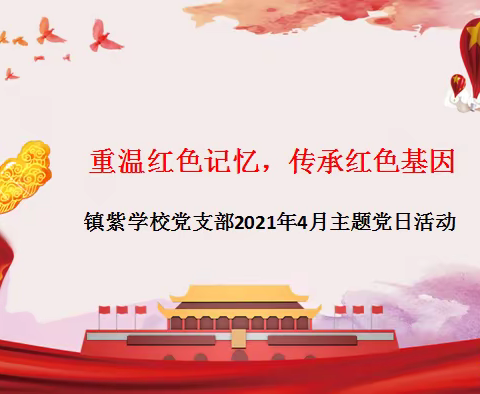 重温红色记忆，传承红色基因

镇紫学校党支部2021年4月主题党日活动